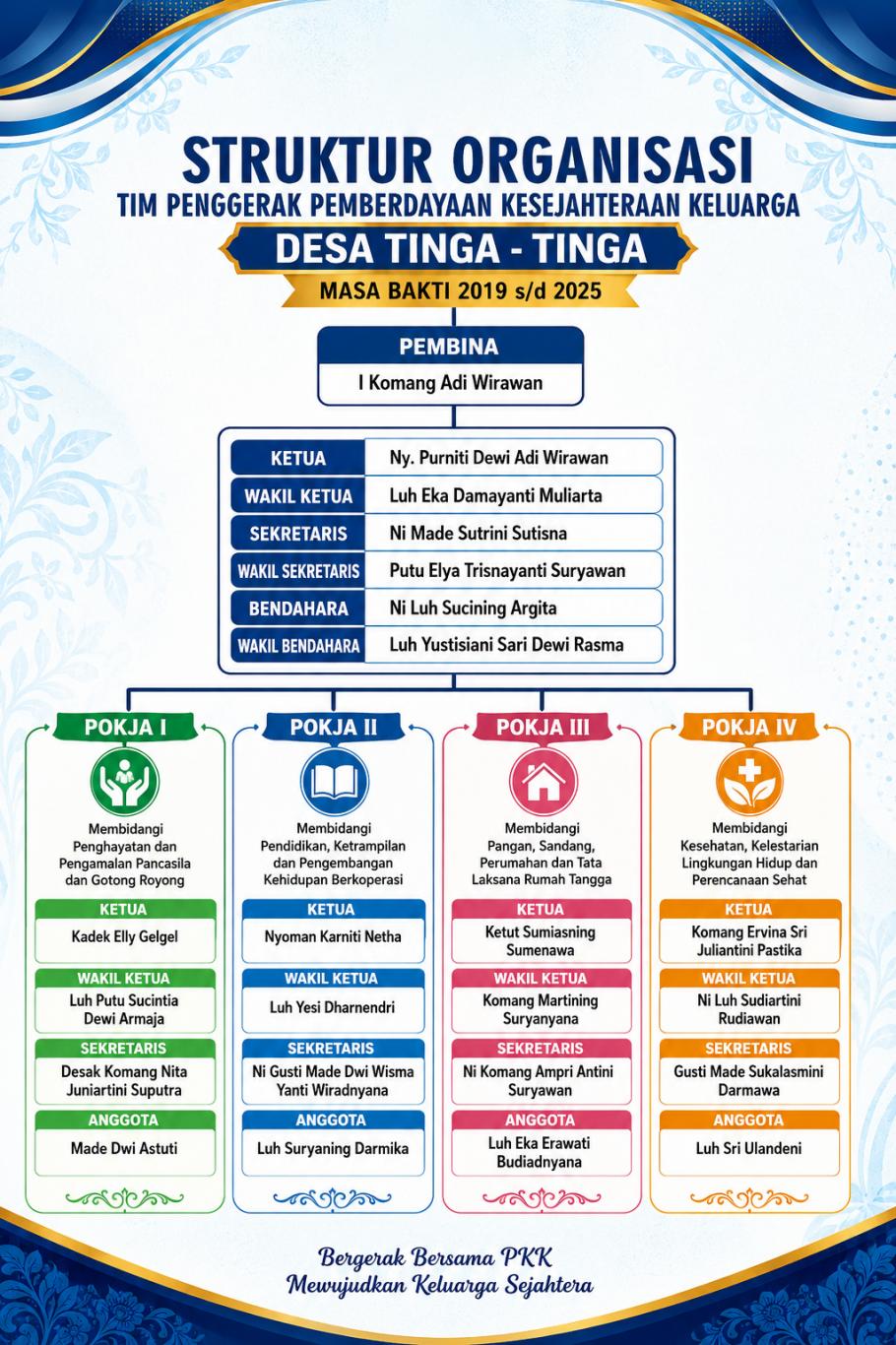 STRUKTUR ORGANISASI
TIM PENGGERAK PEMBERDAYAAN KESEJAHTERAAN KELUARGA
DESA TINGA - TINGA
MASA BAKTI 2019 s/d 2025

PEMBINA
I Komang Adi Wirawan

| KETUA | Ny. Purniti Dewi Adi Wirawan |
|---|---|
| WAKIL KETUA | Luh Eka Damayanti Muliarta |
| SEKRETARIS | Ni Made Sutrini Sutisna |
| WAKIL SEKRETARIS | Putu Elya Trisnayanti Suryawan |
| BENDAHARA | Ni Luh Sucining Argita |
| WAKIL BENDAHARA | Luh Yustisiani Sari Dewi Rasma |

POKJA I
Membidangi Penghayatan dan Pengamalan Pancasila dan Gotong Royong
KETUA
Kadek Elly Gelgel
WAKIL KETUA
Luh Putu Sucintia Dewi Armaja
SEKRETARIS
Desak Komang Nita Juniartini Suputra
ANGGOTA
Made Dwi Astuti

POKJA II
Membidangi Pendidikan, Ketrampilan dan Pengembangan Kehidupan Berkoperasi
KETUA
Nyoman Karniti Netha
WAKIL KETUA
Luh Yesi Dharnendri
SEKRETARIS
Ni Gusti Made Dwi Wisma Yanti Wiradnyana
ANGGOTA
Luh Suryaning Darmika

POKJA III
Membidangi Pangan, Sandang, Perumahan dan Tata Laksana Rumah Tangga
KETUA
Ketut Sumiasning Sumenawa
WAKIL KETUA
Komang Martining Suryanyana
SEKRETARIS
Ni Komang Ampri Antini Suryawan
ANGGOTA
Luh Eka Erawati Budiadnyana

POKJA IV
Membidangi Kesehatan, Kelestarian Lingkungan Hidup dan Perencanaan Sehat
KETUA
Komang Ervina Sri Juliantini Pastika
WAKIL KETUA
Ni Luh Sudiartini Rudiawan
SEKRETARIS
Gusti Made Sukalasmini Darmawa
ANGGOTA
Luh Sri Ulandeni

Bergerak Bersama PKK
Mewujudkan Keluarga Sejahtera